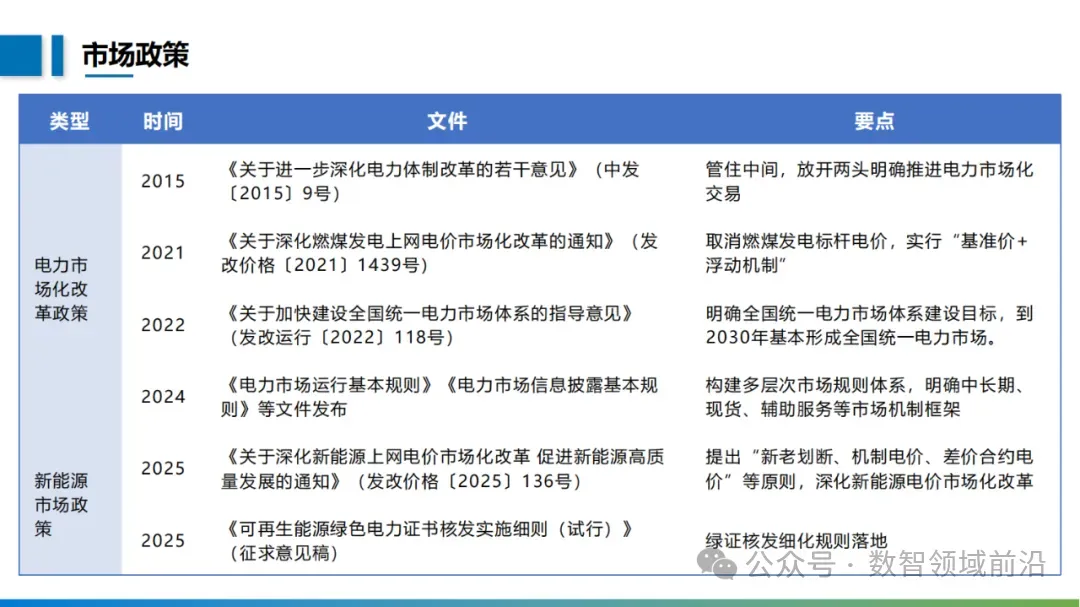 市场政策

| 类型 | 时间 | 文件 | 要点 |
|---|---|---|---|
| 电力市场化改革政策 | 2015 | 《关于进一步深化电力体制改革的若干意见》（中发〔2015〕9号） | 管住中间，放开两头明确推进电力市场化交易 |
| | 2021 | 《关于深化燃煤发电上网电价市场化改革的通知》（发改价格〔2021〕1439号） | 取消燃煤发电标杆电价，实行“基准价+浮动机制” |
| | 2022 | 《关于加快建设全国统一电力市场体系的指导意见》（发改运行〔2022〕118号） | 明确全国统一电力市场体系建设目标，到2030年基本形成全国统一电力市场。 |
| | 2024 | 《电力市场运行基本规则》《电力市场信息披露基本规则》等文件发布 | 构建多层次市场规则体系，明确中长期、现货、辅助服务等市场机制框架 |
| 新能源市场政策 | 2025 | 《关于深化新能源上网电价市场化改革 促进新能源高质量发展的通知》（发改价格〔2025〕136号） | 提出“新老划断、机制电价、差价合约电价”等原则，深化新能源电价市场化改革 |
| | 2025 | 《可再生能源绿色电力证书核发实施细则（试行）》（征求意见稿） | 绿证核发细化规则落地 |

公众号 · 数智领域前沿